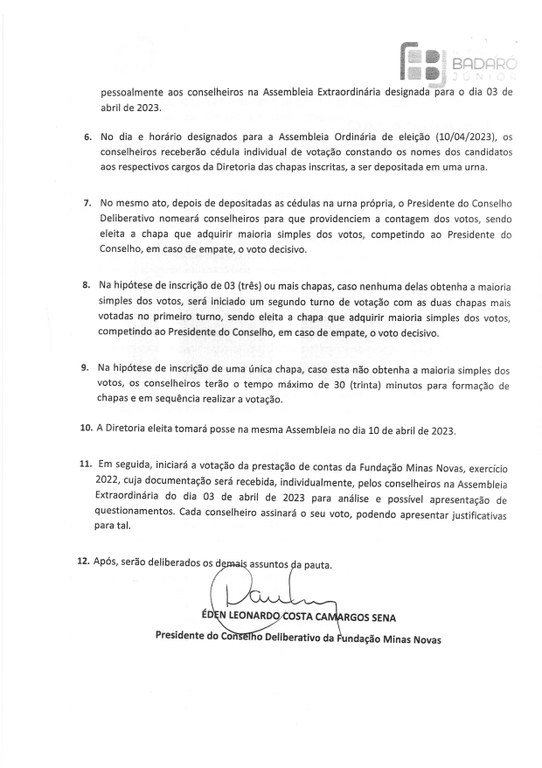 BADARÓ
JÚNIOR

pessoalmente aos conselheiros na Assembleia Extraordinária designada para o dia 03 de abril de 2023.

6. No dia e horário designados para a Assembleia Ordinária de eleição (10/04/2023), os conselheiros receberão cédula individual de votação constando os nomes dos candidatos aos respectivos cargos da Diretoria das chapas inscritas, a ser depositada em uma urna.

7. No mesmo ato, depois de depositadas as cédulas na urna própria, o Presidente do Conselho Deliberativo nomeará conselheiros para que providenciem a contagem dos votos, sendo eleita a chapa que adquirir maioria simples dos votos, competindo ao Presidente do Conselho, em caso de empate, o voto decisivo.

8. Na hipótese de inscrição de 03 (três) ou mais chapas, caso nenhuma delas obtenha a maioria simples dos votos, será iniciado um segundo turno de votação com as duas chapas mais votadas no primeiro turno, sendo eleita a chapa que adquirir maioria simples dos votos, competindo ao Presidente do Conselho, em caso de empate, o voto decisivo.

9. Na hipótese de inscrição de uma única chapa, caso esta não obtenha a maioria simples dos votos, os conselheiros terão o tempo máximo de 30 (trinta) minutos para formação de chapas e em sequência realizar a votação.

10. A Diretoria eleita tomará posse na mesma Assembleia no dia 10 de abril de 2023.

11. Em seguida, iniciará a votação da prestação de contas da Fundação Minas Novas, exercício 2022, cuja documentação será recebida, individualmente, pelos conselheiros na Assembleia Extraordinária do dia 03 de abril de 2023 para análise e possível apresentação de questionamentos. Cada conselheiro assinará o seu voto, podendo apresentar justificativas para tal.

12. Após, serão deliberados os demais assuntos da pauta.

ÉDEN LEONARDO COSTA CAMARGOS SENA
Presidente do Conselho Deliberativo da Fundação Minas Novas